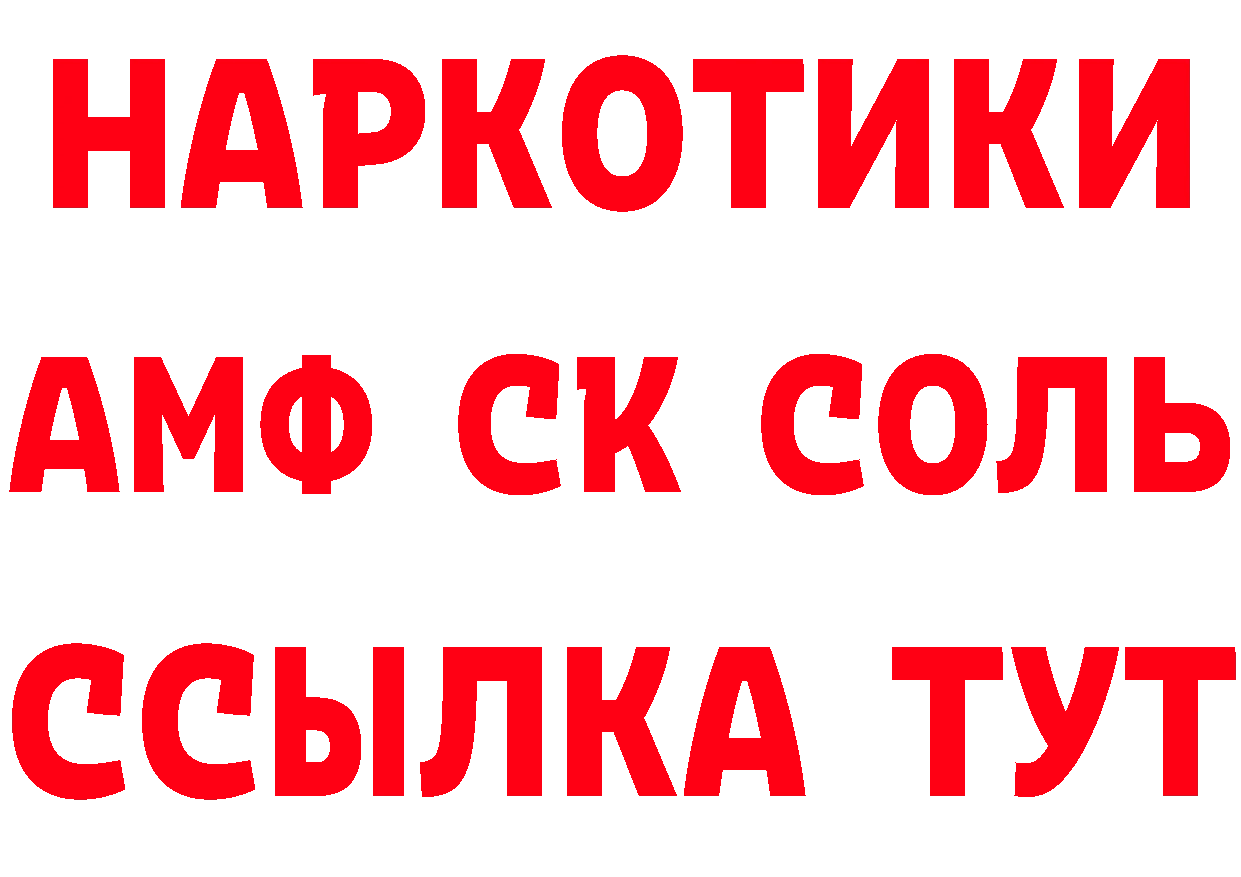 НАРКОТИКИ
АМФ СК СОЛЬ
ССЫЛКА ТУТ